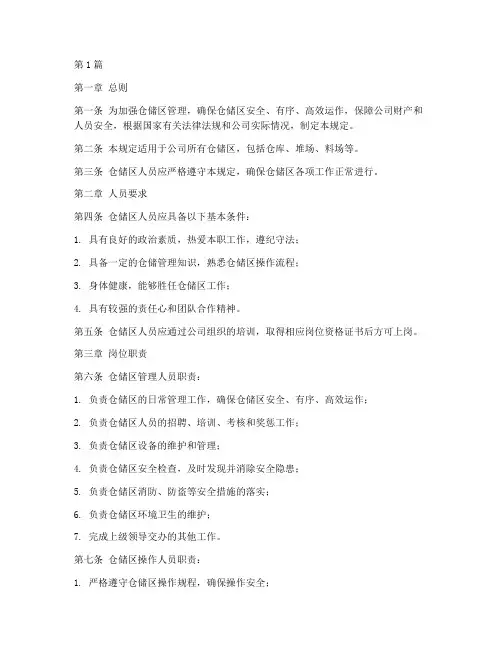 第1篇

第一章 总则

第一条 为加强仓储区管理，确保仓储区安全、有序、高效运作，保障公司财产和人员安全，根据国家有关法律法规和公司实际情况，制定本规定。

第二条 本规定适用于公司所有仓储区，包括仓库、堆场、料场等。

第三条 仓储区人员应严格遵守本规定，确保仓储区各项工作正常进行。

第二章 人员要求

第四条 仓储区人员应具备以下基本条件：

1. 具有良好的政治素质，热爱本职工作，遵纪守法；

2. 具备一定的仓储管理知识，熟悉仓储区操作流程；

3. 身体健康，能够胜任仓储区工作；

4. 具有较强的责任心和团队合作精神。

第五条 仓储区人员应通过公司组织的培训，取得相应岗位资格证书后方可上岗。

第三章 岗位职责

第六条 仓储区管理人员职责：

1. 负责仓储区的日常管理工作，确保仓储区安全、有序、高效运作；

2. 负责仓储区人员的招聘、培训、考核和奖惩工作；

3. 负责仓储区设备的维护和管理；

4. 负责仓储区安全检查，及时发现并消除安全隐患；

5. 负责仓储区消防、防盗等安全措施的落实；

6. 负责仓储区环境卫生的维护；

7. 完成上级领导交办的其他工作。

第七条 仓储区操作人员职责：

1. 严格遵守仓储区操作规程，确保操作安全；